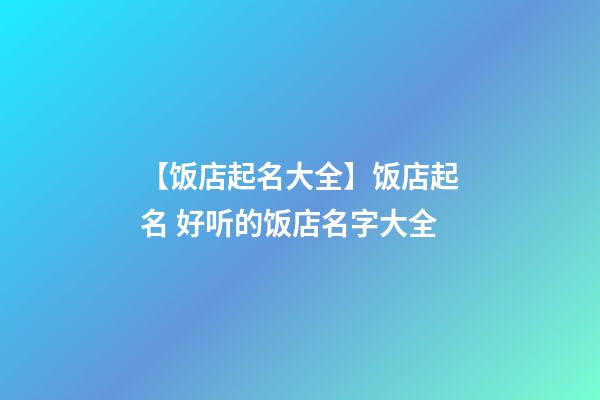 【饭店起名大全】饭店起名 好听的饭店名字大全